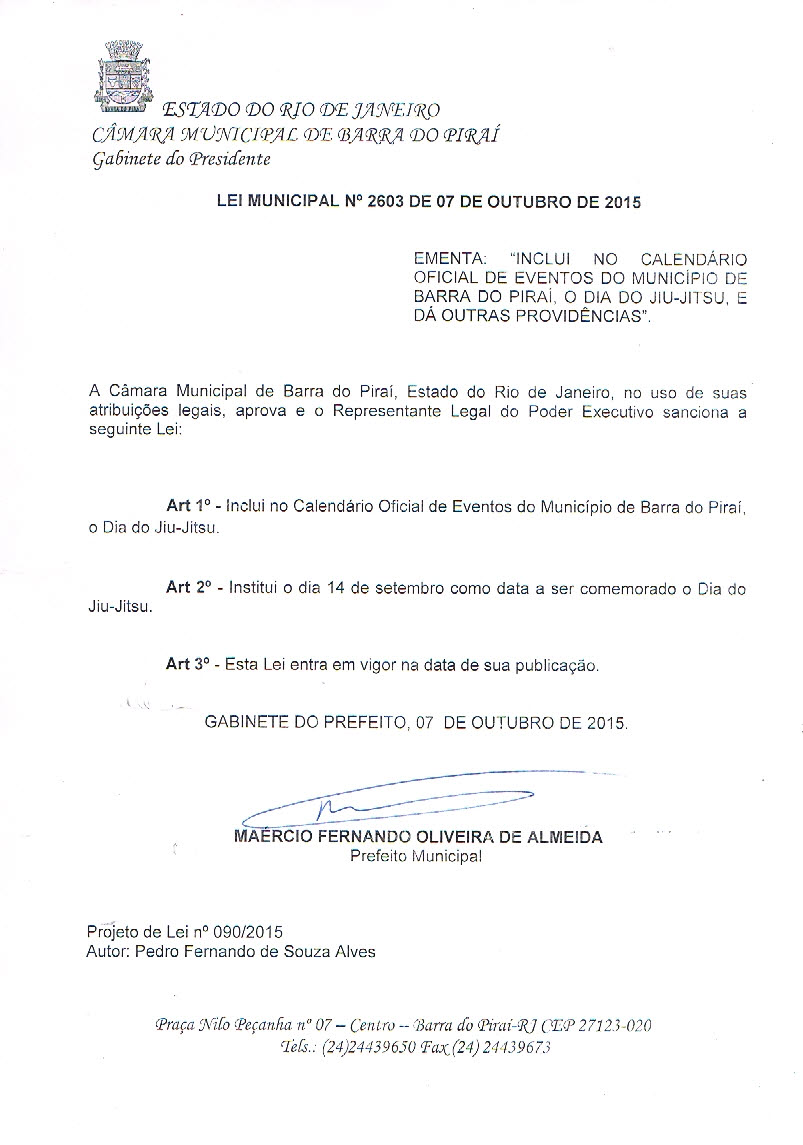 ESTADO DO RIO DE JANEIRO
CÂMARA MUNICIPAL DE BARRA DO PIRAÍ
Gabinete do Presidente

LEI MUNICIPAL Nº 2603 DE 07 DE OUTUBRO DE 2015

EMENTA: "INCLUI NO CALENDÁRIO OFICIAL DE EVENTOS DO MUNICÍPIO DE BARRA DO PIRAÍ, O DIA DO JIU-JITSU, E DÁ OUTRAS PROVIDÊNCIAS".

A Câmara Municipal de Barra do Piraí, Estado do Rio de Janeiro, no uso de suas atribuições legais, aprova e o Representante Legal do Poder Executivo sanciona a seguinte Lei:

Art 1º - Inclui no Calendário Oficial de Eventos do Município de Barra do Piraí, o Dia do Jiu-Jitsu.

Art 2º - Institui o dia 14 de setembro como data a ser comemorado o Dia do Jiu-Jitsu.

Art 3º - Esta Lei entra em vigor na data de sua publicação.

GABINETE DO PREFEITO, 07 DE OUTUBRO DE 2015.

MAÉRCIO FERNANDO OLIVEIRA DE ALMEIDA
Prefeito Municipal

Projeto de Lei nº 090/2015
Autor: Pedro Fernando de Souza Alves

Praça Nilo Peçanha nº 07 – Centro – Barra do Piraí-RJ CEP 27123-020
Tels.: (24)24439650 Fax (24) 24439673